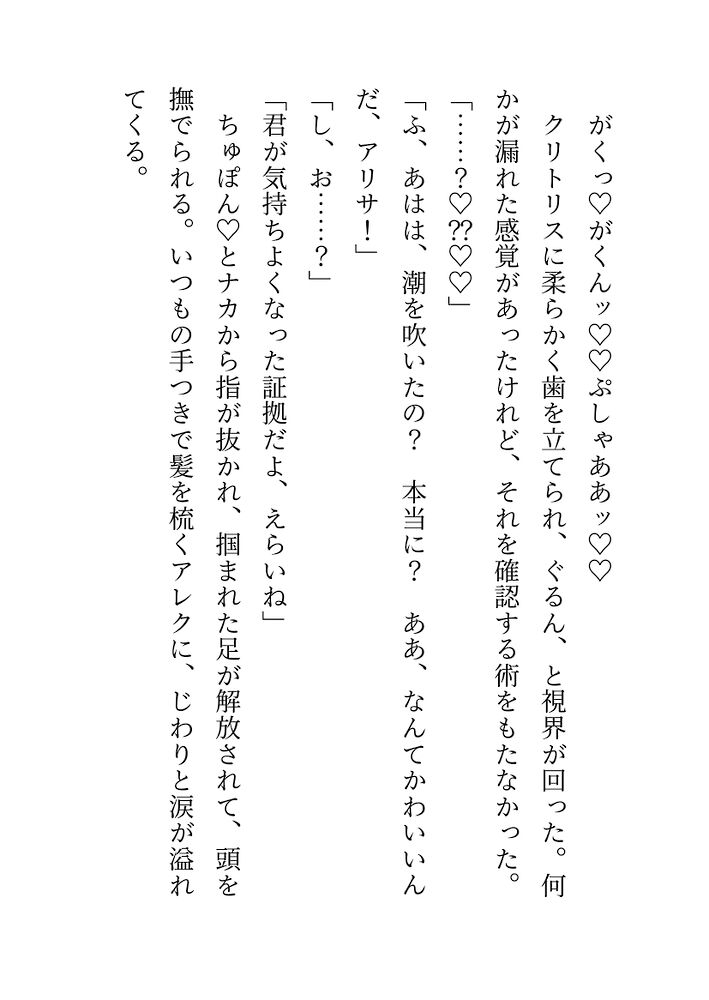 がくっ♡がくんッ♡♡ぷしゃああッ♡♡

クリトリスに柔らかく歯を立てられ、ぐるん、と視界が回った。何かが漏れた感覚があったけれど、それを確認する術をもたなかった。

「……？♡⁇♡♡」

「ふ、あはは、潮を吹いたの？　本当に？　ああ、なんてかわいいんだ、アリサ！」

「し、お……？」

「君が気持ちよくなった証拠だよ、えらいね」

ちゅぽん♡とナカから指が抜かれ、掴まれた足が解放されて、頭を撫でられる。いつもの手つきで髪を梳くアレクに、じわりと涙が溢れてくる。